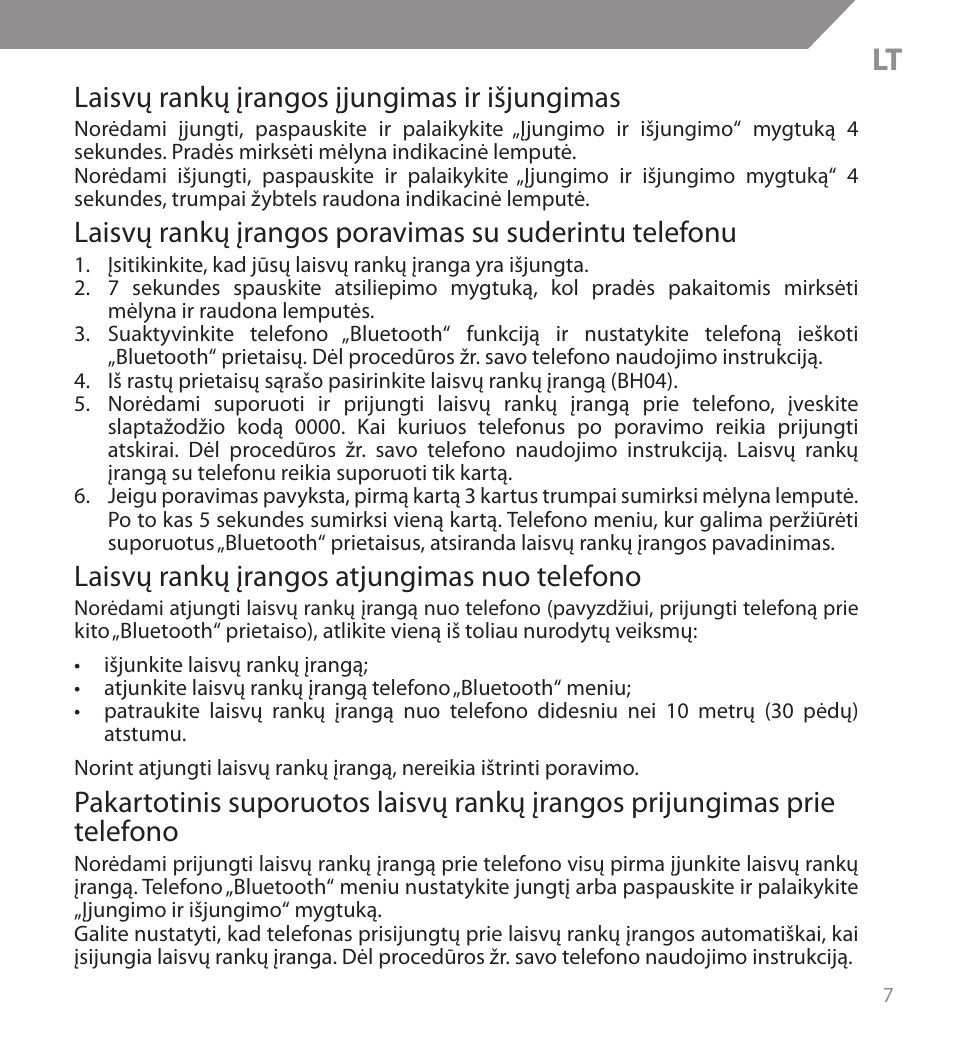 LT

Laisvų rankų įrangos įjungimas ir išjungimas
Norėdami įjungti, paspauskite ir palaikykite „Įjungimo ir išjungimo“ mygtuką 4 sekundes. Pradės mirksėti mėlyna indikacinė lemputė.
Norėdami išjungti, paspauskite ir palaikykite „Įjungimo ir išjungimo mygtuką“ 4 sekundes, trumpai žybtels raudona indikacinė lemputė.

Laisvų rankų įrangos poravimas su suderintu telefonu
1. Įsitikinkite, kad jūsų laisvų rankų įranga yra išjungta.
2. 7 sekundes spauskite atsiliepimo mygtuką, kol pradės pakaitomis mirksėti mėlyna ir raudona lemputės.
3. Suaktyvinkite telefono „Bluetooth“ funkciją ir nustatykite telefoną ieškoti „Bluetooth“ prietaisų. Dėl procedūros žr. savo telefono naudojimo instrukciją.
4. Iš rastų prietaisų sąrašo pasirinkite laisvų rankų įrangą (BH04).
5. Norėdami suporuoti ir prijungti laisvų rankų įrangą prie telefono, įveskite slaptažodžio kodą 0000. Kai kuriuos telefonus po poravimo reikia prijungti atskirai. Dėl procedūros žr. savo telefono naudojimo instrukciją. Laisvų rankų įrangą su telefonu reikia suporuoti tik kartą.
6. Jeigu poravimas pavyksta, pirmą kartą 3 kartus trumpai sumirksi mėlyna lemputė. Po to kas 5 sekundes sumirksi vieną kartą. Telefono meniu, kur galima peržiūrėti suporuotus „Bluetooth“ prietaisus, atsiranda laisvų rankų įrangos pavadinimas.

Laisvų rankų įrangos atjungimas nuo telefono
Norėdami atjungti laisvų rankų įrangą nuo telefono (pavyzdžiui, prijungti telefoną prie kito „Bluetooth“ prietaiso), atlikite vieną iš toliau nurodytų veiksmų:

• išjunkite laisvų rankų įrangą;
• atjunkite laisvų rankų įrangą telefono „Bluetooth“ meniu;
• patraukite laisvų rankų įrangą nuo telefono didesniu nei 10 metrų (30 pėdų) atstumu.

Norint atjungti laisvų rankų įrangą, nereikia ištrinti poravimo.

Pakartotinis suporuotos laisvų rankų įrangos prijungimas prie telefono
Norėdami prijungti laisvų rankų įrangą prie telefono visų pirma įjunkite laisvų rankų įrangą. Telefono „Bluetooth“ meniu nustatykite jungtį arba paspauskite ir palaikykite „Įjungimo ir išjungimo“ mygtuką.
Galite nustatyti, kad telefonas prisijungtų prie laisvų rankų įrangos automatiškai, kai įsijungia laisvų rankų įranga. Dėl procedūros žr. savo telefono naudojimo instrukciją.

7